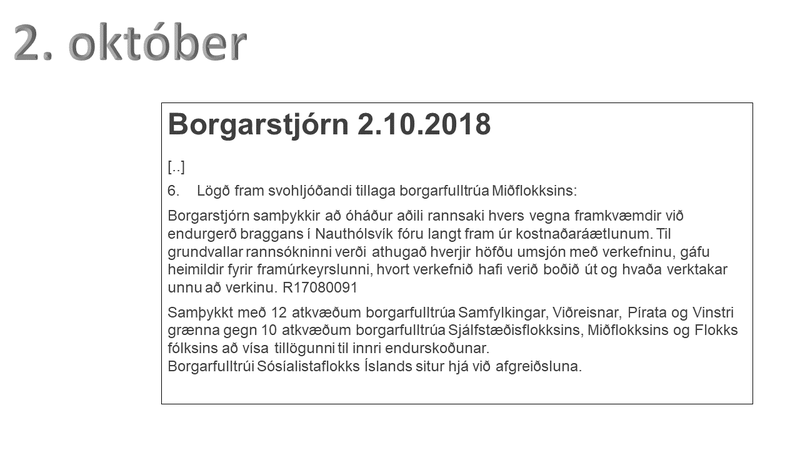 2. október

Borgarstjórn 2.10.2018

[..]

6. Lögð fram svohljóðandi tillaga borgarfulltrúa Miðflokksins:

Borgarstjórn samþykkir að óháður aðili rannsaki hvers vegna framkvæmdir við endurgerð braggans í Nauthólsvík fóru langt fram úr kostnaðaráætlunum. Til grundvallar rannsókninni verði athugað hverjir höfðu umsjón með verkefninu, gáfu heimildir fyrir framúrkeyrslunni, hvort verkefnið hafi verið boðið út og hvaða verktakar unnu að verkinu. R17080091

Samþykkt með 12 atkvæðum borgarfulltrúa Samfylkingar, Viðreisnar, Pírata og Vinstri grænna gegn 10 atkvæðum borgarfulltrúa Sjálfstæðisflokksins, Miðflokksins og Flokks fólksins að vísa tillögunni til innri endurskoðunar.
Borgarfulltrúi Sósíalistaflokks Íslands situr hjá við afgreiðsluna.